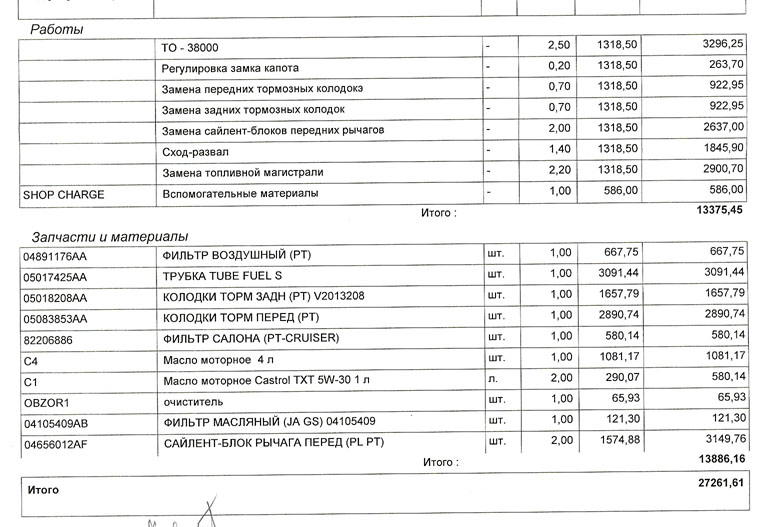 Работы

| | | | | | |
|---|---|---|---|---|---|
| | ТО - 38000 | - | 2,50 | 1318,50 | 3296,25 |
| | Регулировка замка капота | - | 0,20 | 1318,50 | 263,70 |
| | Замена передних тормозных колодокэ | - | 0,70 | 1318,50 | 922,95 |
| | Замена задних тормозных колодок | - | 0,70 | 1318,50 | 922,95 |
| | Замена сайлент-блоков передних рычагов | - | 2,00 | 1318,50 | 2637,00 |
| | Сход-развал | - | 1,40 | 1318,50 | 1845,90 |
| | Замена топливной магистрали | - | 2,20 | 1318,50 | 2900,70 |
| SHOP CHARGE | Вспомогательные материалы | - | 1,00 | 586,00 | 586,00 |

Итого : 13375,45

Запчасти и материалы

| | | | | | |
|---|---|---|---|---|---|
| 04891176AA | ФИЛЬТР ВОЗДУШНЫЙ (PT) | шт. | 1,00 | 667,75 | 667,75 |
| 05017425AA | ТРУБКА TUBE FUEL S | шт. | 1,00 | 3091,44 | 3091,44 |
| 05018208AA | КОЛОДКИ ТОРМ ЗАДН (PT) V2013208 | шт. | 1,00 | 1657,79 | 1657,79 |
| 05083853AA | КОЛОДКИ ТОРМ ПЕРЕД (PT) | шт. | 1,00 | 2890,74 | 2890,74 |
| 82206886 | ФИЛЬТР САЛОНА (PT-CRUISER) | шт. | 1,00 | 580,14 | 580,14 |
| C4 | Масло моторное 4 л | шт. | 1,00 | 1081,17 | 1081,17 |
| C1 | Масло моторное Castrol TXT 5W-30 1 л | л. | 2,00 | 290,07 | 580,14 |
| OBZOR1 | очиститель | шт. | 1,00 | 65,93 | 65,93 |
| 04105409AB | ФИЛЬТР МАСЛЯНЫЙ (JA GS) 04105409 | шт. | 1,00 | 121,30 | 121,30 |
| 04656012AF | САЙЛЕНТ-БЛОК РЫЧАГА ПЕРЕД (PL PT) | шт. | 2,00 | 1574,88 | 3149,76 |

Итого : 13886,16

Итого 27261,61